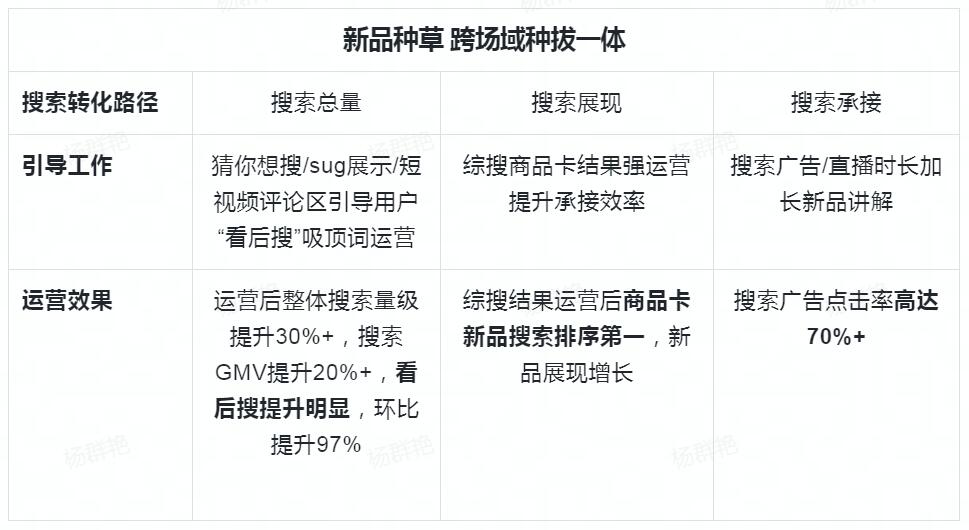 | 新品种草 跨场域种拔一体 | | | |
|---|---|---|---|
| 搜索转化路径 | 搜索总量 | 搜索展现 | 搜索承接 |
| 引导工作 | 猜你想搜/sug展示/短视频评论区引导用户“看后搜”吸顶词运营 | 综搜商品卡结果强运营提升承接效率 | 搜索广告/直播时长加长新品讲解 |
| 运营效果 | 运营后整体搜索量级提升30%+，搜索GMV提升20%+，看后搜提升明显，环比提升97% | 综搜结果运营后商品卡新品搜索排序第一，新品展现增长 | 搜索广告点击率高达70%+ |

杨群艳